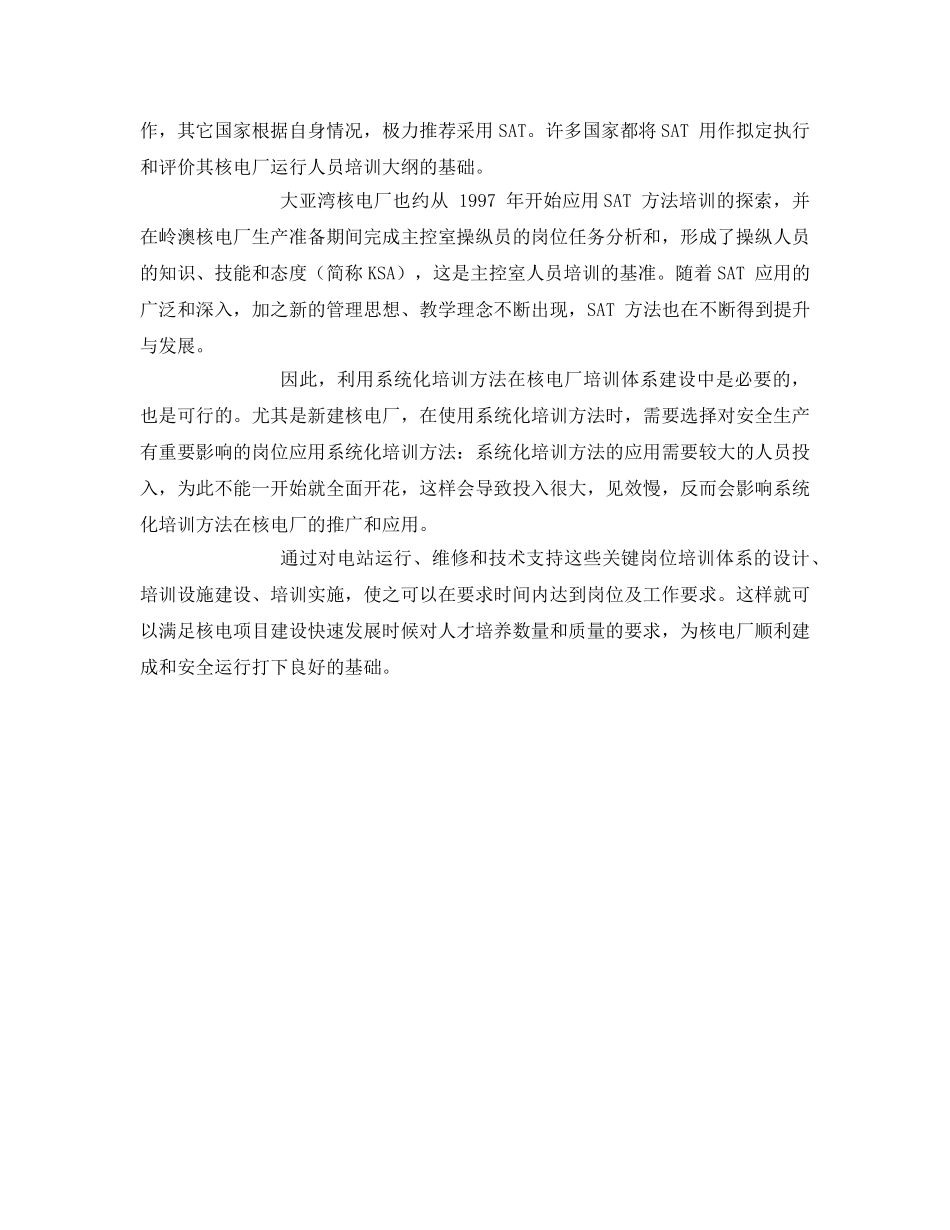 作，其它国家根据自身情况，极力推荐采用SAT。许多国家都将SAT 用作拟定执行和评价其核电厂运行人员培训大纲的基础。

大亚湾核电厂也约从 1997 年开始应用SAT 方法培训的探索，并在岭澳核电厂生产准备期间完成主控室操纵员的岗位任务分析和，形成了操纵人员的知识、技能和态度（简称KSA），这是主控室人员培训的基准。随着SAT 应用的广泛和深入，加之新的管理思想、教学理念不断出现，SAT 方法也在不断得到提升与发展。

因此，利用系统化培训方法在核电厂培训体系建设中是必要的，也是可行的。尤其是新建核电厂，在使用系统化培训方法时，需要选择对安全生产有重要影响的岗位应用系统化培训方法：系统化培训方法的应用需要较大的人员投入，为此不能一开始就全面开花，这样会导致投入很大，见效慢，反而会影响系统化培训方法在核电厂的推广和应用。

通过对电站运行、维修和技术支持这些关键岗位培训体系的设计、培训设施建设、培训实施，使之可以在要求时间内达到岗位及工作要求。这样就可以满足核电项目建设快速发展时候对人才培养数量和质量的要求，为核电厂顺利建成和安全运行打下良好的基础。